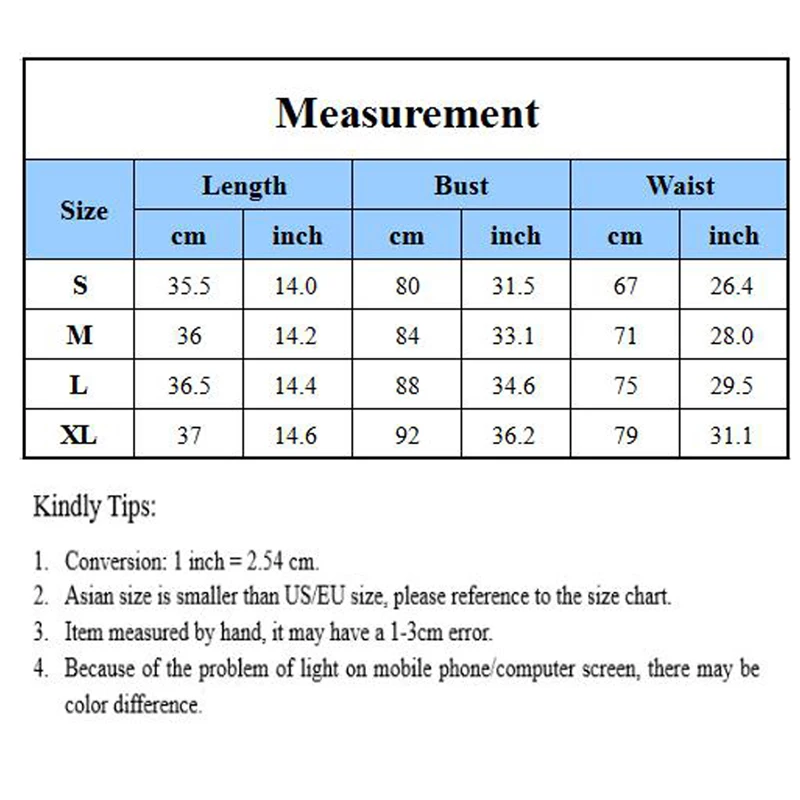 Measurement

| Size | Length cm | Length inch | Bust cm | Bust inch | Waist cm | Waist inch |
|---|---|---|---|---|---|---|
| S | 35.5 | 14.0 | 80 | 31.5 | 67 | 26.4 |
| M | 36 | 14.2 | 84 | 33.1 | 71 | 28.0 |
| L | 36.5 | 14.4 | 88 | 34.6 | 75 | 29.5 |
| XL | 37 | 14.6 | 92 | 36.2 | 79 | 31.1 |

Kindly Tips:

1. Conversion: 1 inch = 2.54 cm.
2. Asian size is smaller than US/EU size, please reference to the size chart.
3. Item measured by hand, it may have a 1-3cm error.
4. Because of the problem of light on mobile phone/computer screen, there may be color difference.